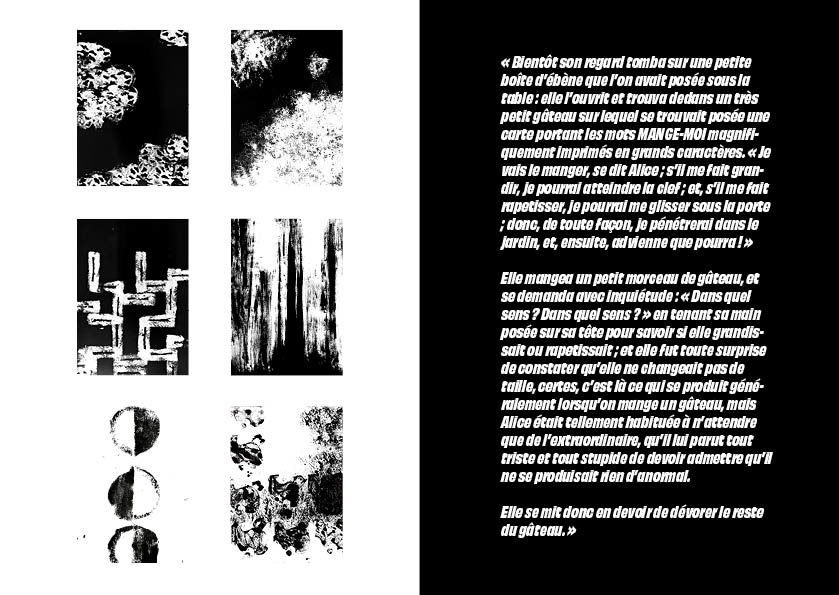 « Bientôt son regard tomba sur une petite boîte d'ébène que l'on avait posée sous la table : elle l'ouvrit et trouva dedans un très petit gâteau sur lequel se trouvait posée une carte portant les mots MANGE-MOI magnifiquement imprimés en grands caractères. « Je vais le manger, se dit Alice ; s'il me fait grandir, je pourrai atteindre la clef ; et, s'il me fait rapetisser, je pourrai me glisser sous la porte ; donc, de toute façon, je pénétrerai dans le jardin, et, ensuite, advienne que pourra ! »

Elle mangea un petit morceau de gâteau, et se demanda avec inquiétude : « Dans quel sens ? Dans quel sens ? » en tenant sa main posée sur sa tête pour savoir si elle grandissait ou rapetissait ; et elle fut toute surprise de constater qu'elle ne changeait pas de taille, certes, c'est là ce qui se produit généralement lorsqu'on mange un gâteau, mais Alice était tellement habituée à n'attendre que de l'extraordinaire, qu'il lui parut tout triste et tout stupide de devoir admettre qu'il ne se produisait rien d'anormal.

Elle se mit donc en devoir de dévorer le reste du gâteau. »